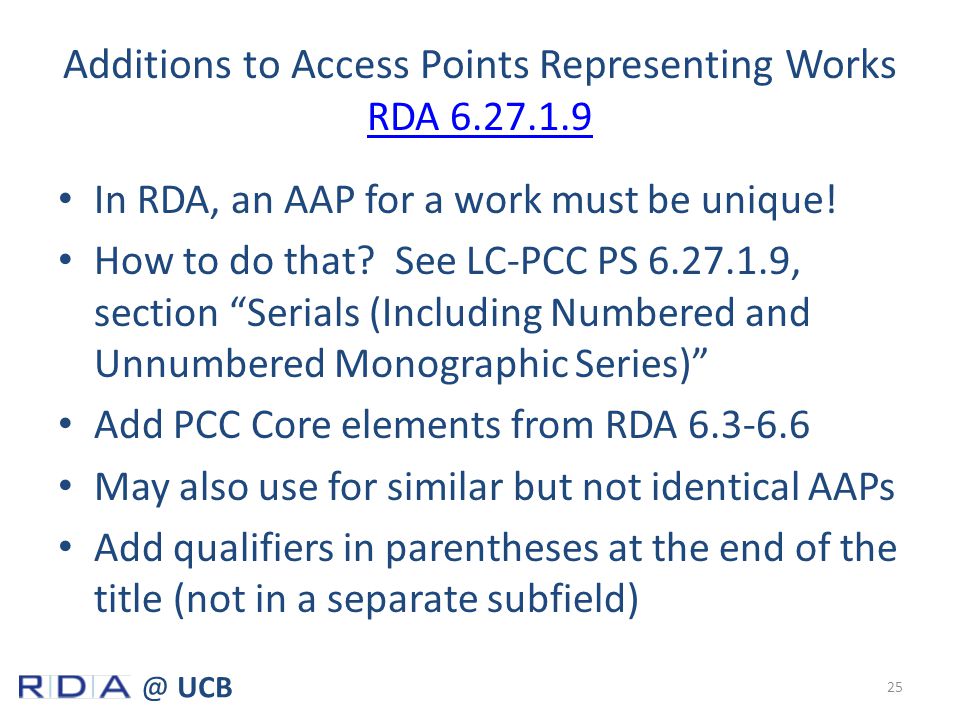 Additions to Access Points Representing Works
RDA 6.27.1.9

• In RDA, an AAP for a work must be unique!
• How to do that? See LC-PCC PS 6.27.1.9, section “Serials (Including Numbered and Unnumbered Monographic Series)”
• Add PCC Core elements from RDA 6.3-6.6
• May also use for similar but not identical AAPs
• Add qualifiers in parentheses at the end of the title (not in a separate subfield)

RDA @ UCB

25